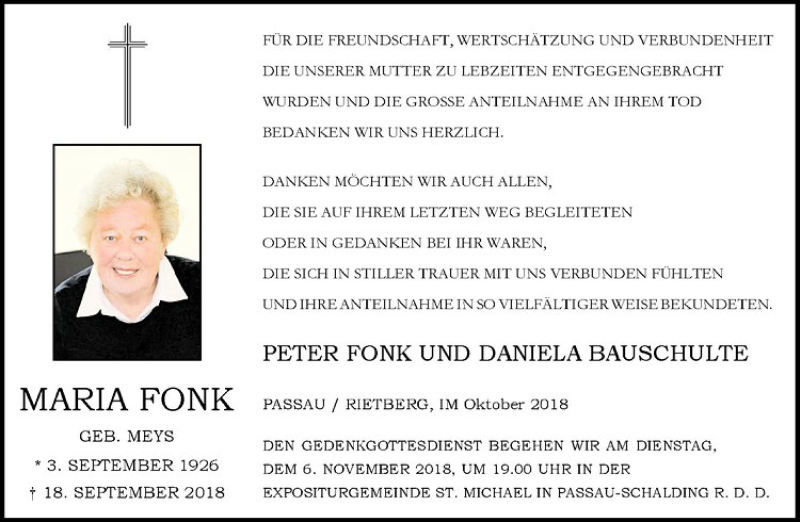 MARIA FONK

GEB. MEYS

* 3. SEPTEMBER 1926

† 18. SEPTEMBER 2018

FÜR DIE FREUNDSCHAFT, WERTSCHÄTZUNG UND VERBUNDENHEIT DIE UNSERER MUTTER ZU LEBZEITEN ENTGEGENGEBRACHT WURDEN UND DIE GROSSE ANTEILNAHME AN IHREM TOD BEDANKEN WIR UNS HERZLICH.

DANKEN MÖCHTEN WIR AUCH ALLEN, DIE SIE AUF IHREM LETZTEN WEG BEGLEITETEN ODER IN GEDANKEN BEI IHR WAREN, DIE SICH IN STILLER TRAUER MIT UNS VERBUNDEN FÜHLTEN UND IHRE ANTEILNAHME IN SO VIELFÄLTIGER WEISE BEKUNDETEN.

PETER FONK UND DANIELA BAUSCHULTE

PASSAU / RIETBERG, IM Oktober 2018

DEN GEDENKGOTTESDIENST BEGEHEN WIR AM DIENSTAG, DEM 6. NOVEMBER 2018, UM 19.00 UHR IN DER EXPOSITURGEMEINDE ST. MICHAEL IN PASSAU-SCHALDING R. D. D.